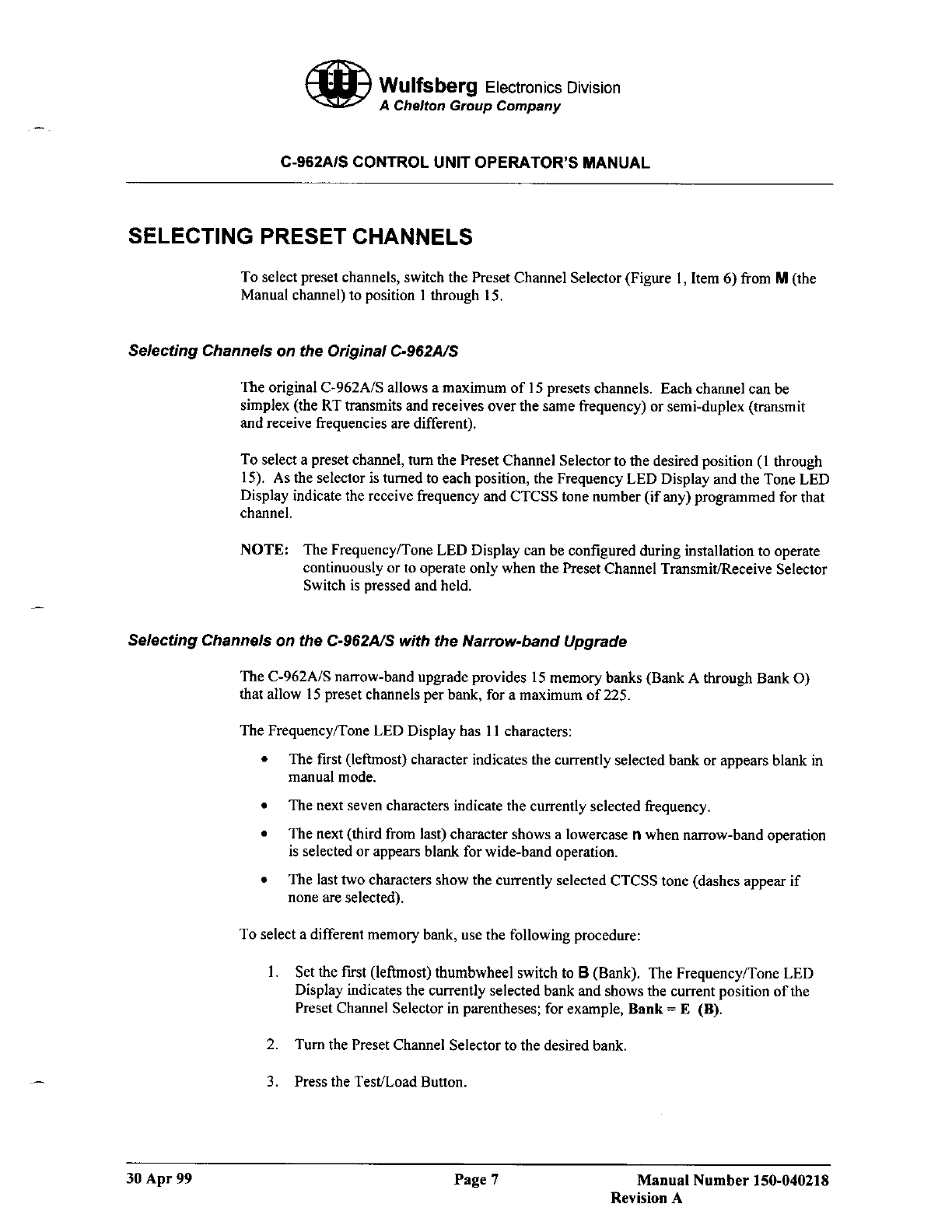 Wulfsberg Electronics Division
A Chelton Group Company

C-962A/S CONTROL UNIT OPERATOR'S MANUAL

SELECTING PRESET CHANNELS

To select preset channels, switch the Preset Channel Selector (Figure 1, Item 6) from M (the Manual channel) to position 1 through 15.

Selecting Channels on the Original C-962A/S

The original C-962A/S allows a maximum of 15 presets channels. Each channel can be simplex (the RT transmits and receives over the same frequency) or semi-duplex (transmit and receive frequencies are different).

To select a preset channel, turn the Preset Channel Selector to the desired position (1 through 15). As the selector is turned to each position, the Frequency LED Display and the Tone LED Display indicate the receive frequency and CTCSS tone number (if any) programmed for that channel.

NOTE: The Frequency/Tone LED Display can be configured during installation to operate continuously or to operate only when the Preset Channel Transmit/Receive Selector Switch is pressed and held.

Selecting Channels on the C-962A/S with the Narrow-band Upgrade

The C-962A/S narrow-band upgrade provides 15 memory banks (Bank A through Bank O) that allow 15 preset channels per bank, for a maximum of 225.

The Frequency/Tone LED Display has 11 characters:

• The first (leftmost) character indicates the currently selected bank or appears blank in manual mode.

• The next seven characters indicate the currently selected frequency.

• The next (third from last) character shows a lowercase n when narrow-band operation is selected or appears blank for wide-band operation.

• The last two characters show the currently selected CTCSS tone (dashes appear if none are selected).

To select a different memory bank, use the following procedure:

1. Set the first (leftmost) thumbwheel switch to B (Bank). The Frequency/Tone LED Display indicates the currently selected bank and shows the current position of the Preset Channel Selector in parentheses; for example, Bank = E (B).

2. Turn the Preset Channel Selector to the desired bank.

3. Press the Test/Load Button.

30 Apr 99 Page 7 Manual Number 150-040218
Revision A